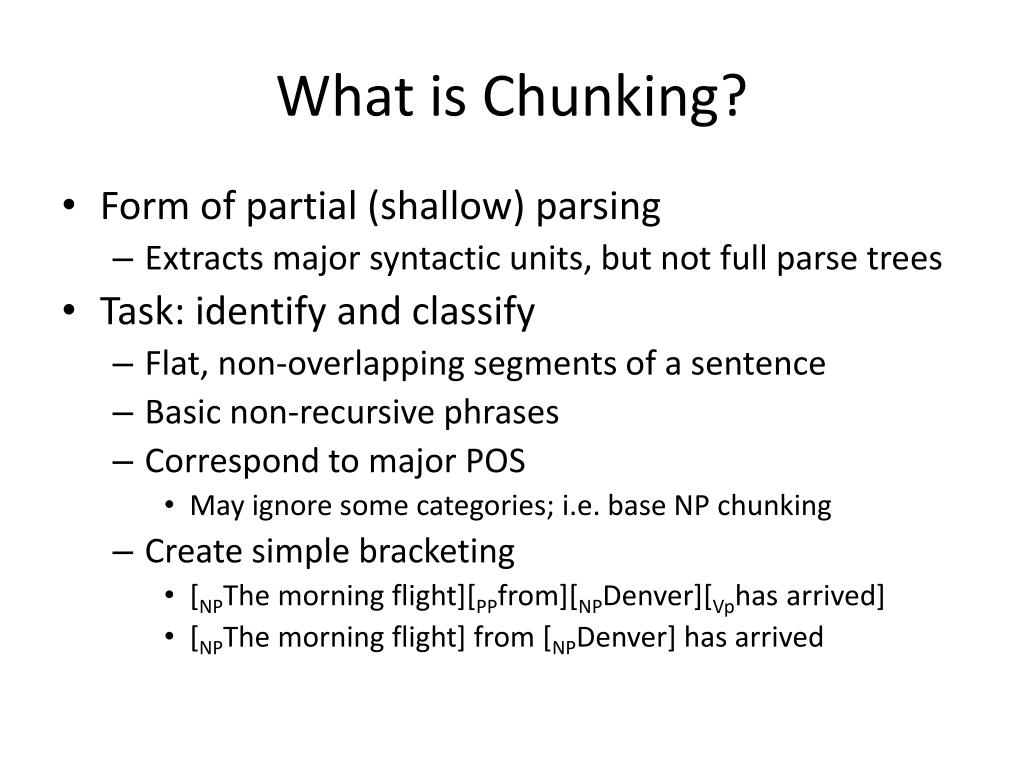 What is Chunking?

• Form of partial (shallow) parsing
– Extracts major syntactic units, but not full parse trees
• Task: identify and classify
– Flat, non-overlapping segments of a sentence
– Basic non-recursive phrases
– Correspond to major POS
• May ignore some categories; i.e. base NP chunking
– Create simple bracketing
• [$_{NP}$The morning flight][$_{PP}$from][$_{NP}$Denver][$_{Vp}$has arrived]
• [$_{NP}$The morning flight] from [$_{NP}$Denver] has arrived